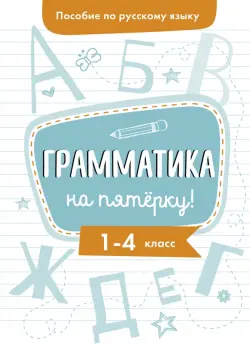 Пособие по русскому языку

А Б В

ГРАММАТИКА

на пятёрку!

1-4 класс

Ж Д Е Г